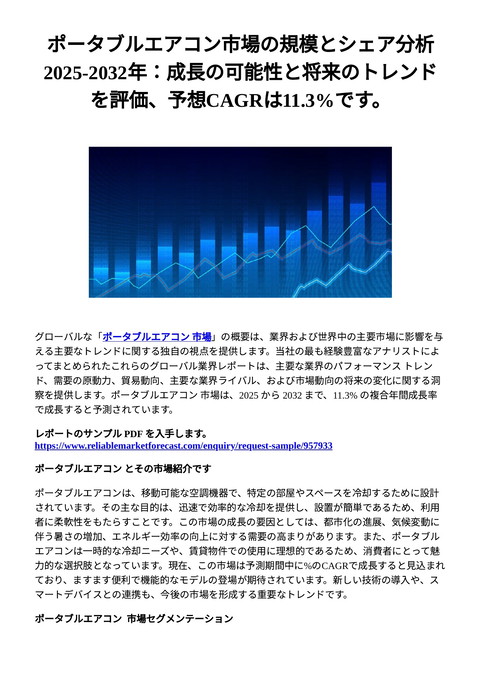 ポータブルエアコン市場の規模とシェア分析 2025-2032年：成長の可能性と将来のトレンドを評価、予想CAGRは11.3%です。

グローバルな「ポータブルエアコン 市場」の概要は、業界および世界中の主要市場に影響を与える主要なトレンドに関する独自の視点を提供します。当社の最も経験豊富なアナリストによってまとめられたこれらのグローバル業界レポートは、主要な業界のパフォーマンス トレンド、需要の原動力、貿易動向、主要な業界ライバル、および市場動向の将来の変化に関する洞察を提供します。ポータブルエアコン 市場は、2025 から 2032 まで、11.3% の複合年間成長率で成長すると予測されています。

レポートのサンプル PDF を入手します。
https://www.reliablemarketforecast.com/enquiry/request-sample/957933

ポータブルエアコン とその市場紹介です

ポータブルエアコンは、移動可能な空調機器で、特定の部屋やスペースを冷却するために設計されています。その主な目的は、迅速で効率的な冷却を提供し、設置が簡単であるため、利用者に柔軟性をもたらすことです。この市場の成長の要因としては、都市化の進展、気候変動に伴う暑さの増加、エネルギー効率の向上に対する需要の高まりがあります。また、ポータブルエアコンは一時的な冷却ニーズや、賃貸物件での使用に理想的であるため、消費者にとって魅力的な選択肢となっています。現在、この市場は予測期間中に%のCAGRで成長すると見込まれており、ますます便利で機能的なモデルの登場が期待されています。新しい技術の導入や、スマートデバイスとの連携も、今後の市場を形成する重要なトレンドです。

ポータブルエアコン 市場セグメンテーション